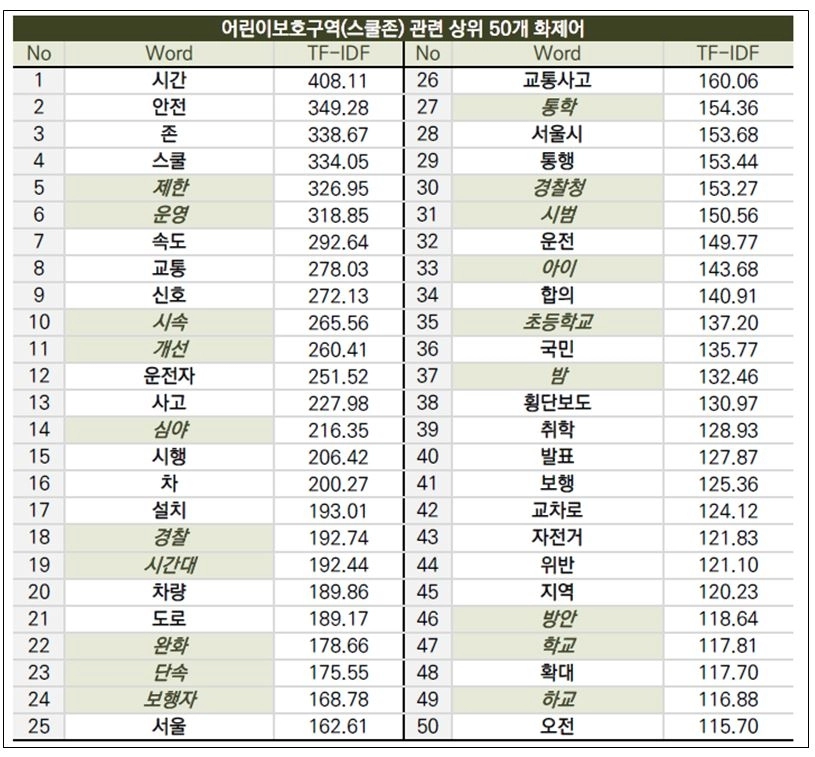 어린이보호구역(스쿨존) 관련 상위 50개 화제어

| No | Word | TF-IDF | No | Word | TF-IDF |
|---|---|---|---|---|---|
| 1 | 시간 | 408.11 | 26 | 교통사고 | 160.06 |
| 2 | 안전 | 349.28 | 27 | 통학 | 154.36 |
| 3 | 존 | 338.67 | 28 | 서울시 | 153.68 |
| 4 | 스쿨 | 334.05 | 29 | 통행 | 153.44 |
| 5 | 제한 | 326.95 | 30 | 경찰청 | 153.27 |
| 6 | 운영 | 318.85 | 31 | 시범 | 150.56 |
| 7 | 속도 | 292.64 | 32 | 운전 | 149.77 |
| 8 | 교통 | 278.03 | 33 | 아이 | 143.68 |
| 9 | 신호 | 272.13 | 34 | 합의 | 140.91 |
| 10 | 시속 | 265.56 | 35 | 초등학교 | 137.20 |
| 11 | 개선 | 260.41 | 36 | 국민 | 135.77 |
| 12 | 운전자 | 251.52 | 37 | 밤 | 132.46 |
| 13 | 사고 | 227.98 | 38 | 횡단보도 | 130.97 |
| 14 | 심야 | 216.35 | 39 | 취학 | 128.93 |
| 15 | 시행 | 206.42 | 40 | 발표 | 127.87 |
| 16 | 차 | 200.27 | 41 | 보행 | 125.36 |
| 17 | 설치 | 193.01 | 42 | 교차로 | 124.12 |
| 18 | 경찰 | 192.74 | 43 | 자전거 | 121.83 |
| 19 | 시간대 | 192.44 | 44 | 위반 | 121.10 |
| 20 | 차량 | 189.86 | 45 | 지역 | 120.23 |
| 21 | 도로 | 189.17 | 46 | 방안 | 118.64 |
| 22 | 완화 | 178.66 | 47 | 학교 | 117.81 |
| 23 | 단속 | 175.55 | 48 | 확대 | 117.70 |
| 24 | 보행자 | 168.78 | 49 | 하교 | 116.88 |
| 25 | 서울 | 162.61 | 50 | 오전 | 115.70 |